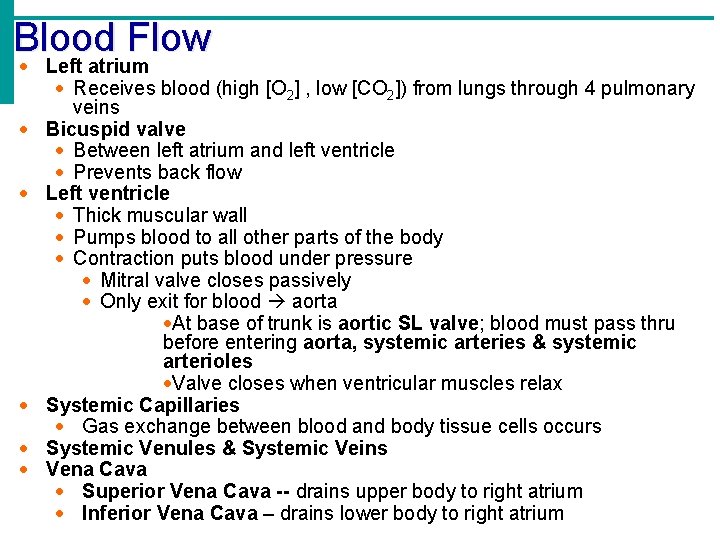 Blood Flow

- Left atrium
  - Receives blood (high [$O_2$] , low [$CO_2$]) from lungs through 4 pulmonary veins
- Bicuspid valve
  - Between left atrium and left ventricle
  - Prevents back flow
- Left ventricle
  - Thick muscular wall
  - Pumps blood to all other parts of the body
  - Contraction puts blood under pressure
    - Mitral valve closes passively
    - Only exit for blood → aorta
      - At base of trunk is aortic SL valve; blood must pass thru before entering aorta, systemic arteries & systemic arterioles
      - Valve closes when ventricular muscles relax
- Systemic Capillaries
  - Gas exchange between blood and body tissue cells occurs
- Systemic Venules & Systemic Veins
- Vena Cava
  - Superior Vena Cava -- drains upper body to right atrium
  - Inferior Vena Cava – drains lower body to right atrium